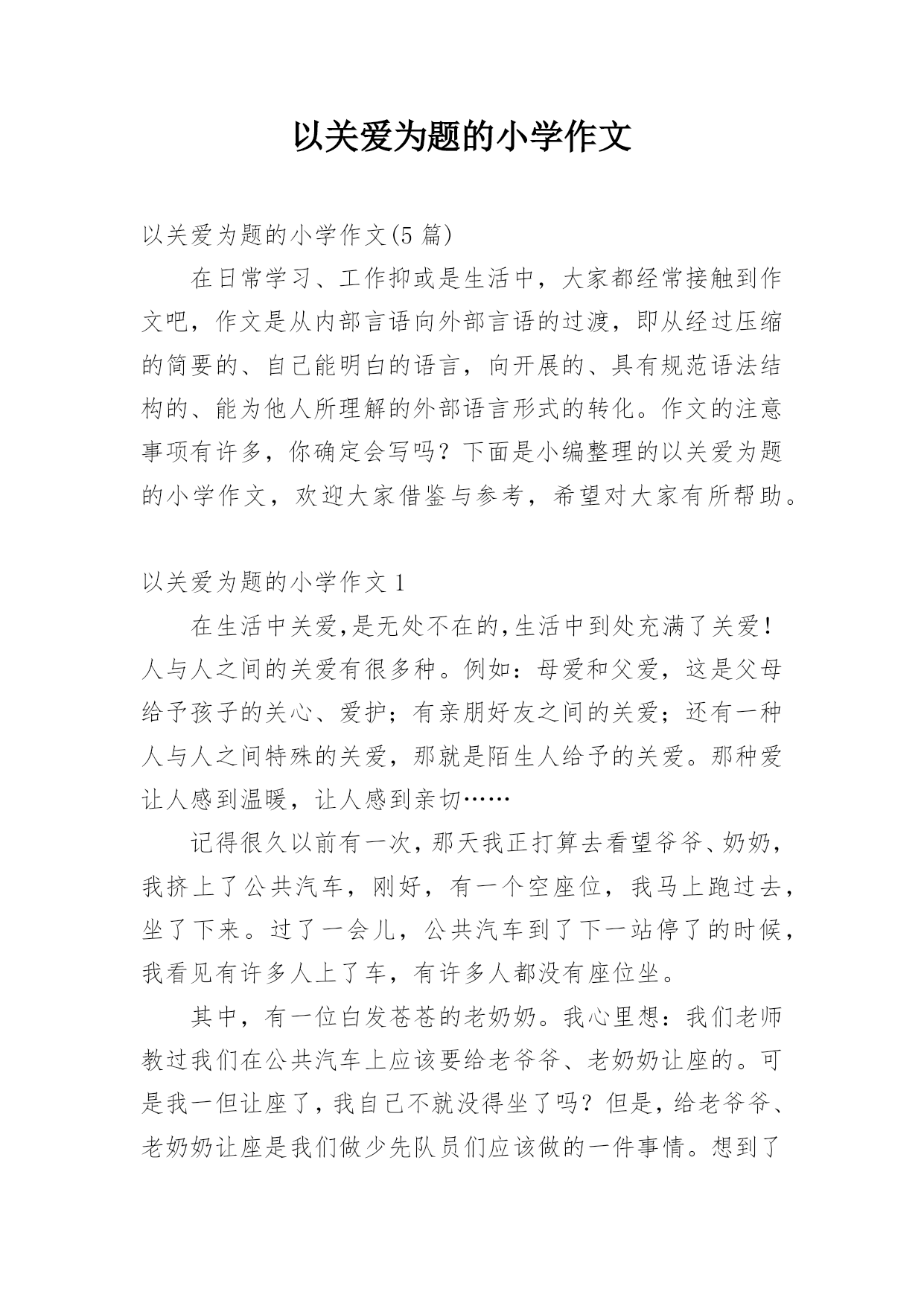 以关爱为题的小学作文

以关爱为题的小学作文(5 篇)

在日常学习、工作抑或是生活中，大家都经常接触到作文吧，作文是从内部言语向外部言语的过渡，即从经过压缩的简要的、自己能明白的语言，向开展的、具有规范语法结构的、能为他人所理解的外部语言形式的转化。作文的注意事项有许多，你确定会写吗？下面是小编整理的以关爱为题的小学作文，欢迎大家借鉴与参考，希望对大家有所帮助。

以关爱为题的小学作文 1

在生活中关爱,是无处不在的,生活中到处充满了关爱！人与人之间的关爱有很多种。例如：母爱和父爱，这是父母给予孩子的关心、爱护；有亲朋好友之间的关爱；还有一种人与人之间特殊的关爱，那就是陌生人给予的关爱。那种爱让人感到温暖，让人感到亲切……

记得很久以前有一次，那天我正打算去看望爷爷、奶奶，我挤上了公共汽车，刚好，有一个空座位，我马上跑过去，坐了下来。过了一会儿，公共汽车到了下一站停了的时候，我看见有许多人上了车，有许多人都没有座位坐。

其中，有一位白发苍苍的老奶奶。我心里想：我们老师教过我们在公共汽车上应该要给老爷爷、老奶奶让座的。可是我一但让座了，我自己不就没得坐了吗？但是，给老爷爷、老奶奶让座是我们做少先队员们应该做的一件事情。想到了